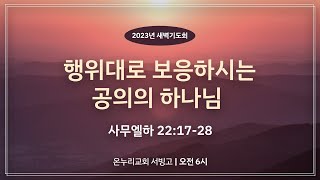 2023년 새벽기도회

행위대로 보응하시는 공의의 하나님

사무엘하 22:17-28

온누리교회 서빙고 | 오전 6시